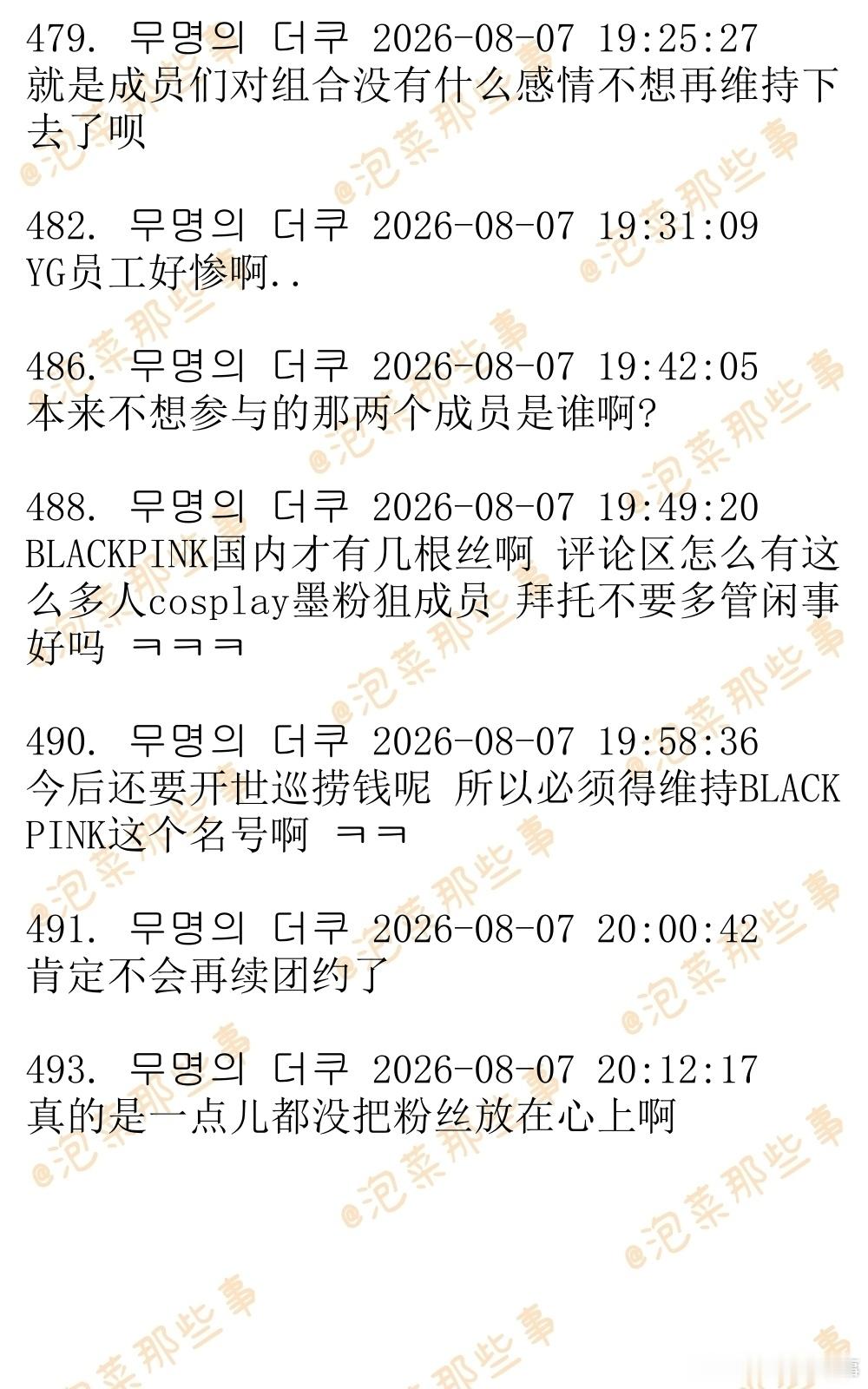 479. 무명의 더쿠 2026-08-07 19:25:27
就是成员们对组合没有什么感情不想再维持下去了呗

482. 무명의 더쿠 2026-08-07 19:31:09
YG员工好惨啊..

486. 무명의 더쿠 2026-08-07 19:42:05
本来不想参与的那两个成员是谁啊?

488. 무명의 더쿠 2026-08-07 19:49:20
BLACKPINK国内才有几根丝啊 评论区怎么有这么多人cosplay墨粉狙成员 拜托不要多管闲事好吗 ㅋㅋㅋ

490. 무명의 더쿠 2026-08-07 19:58:36
今后还要开世巡捞钱呢 所以必须得维持BLACKPINK这个名号啊 ㅋㅋ

491. 무명의 더쿠 2026-08-07 20:00:42
肯定不会再续团约了

493. 무명의 더쿠 2026-08-07 20:12:17
真的是一点儿都没把粉丝放在心上啊

@泡菜那些事